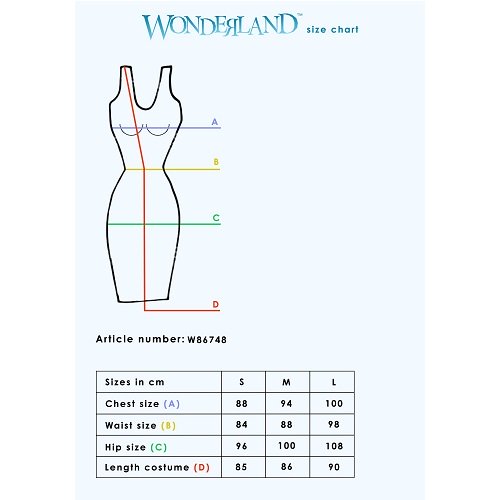 WONDERLAND™ size chart

A

B

C

D

Article number: W86748

| Sizes in cm | S | M | L |
|---|---|---|---|
| Chest size (A) | 88 | 94 | 100 |
| Waist size (B) | 84 | 88 | 98 |
| Hip size (C) | 96 | 100 | 108 |
| Length costume (D) | 85 | 86 | 90 |